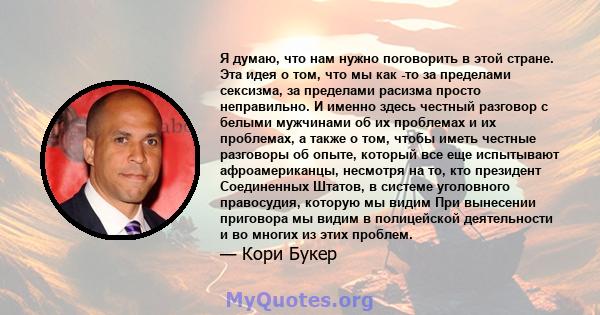 Я думаю, что нам нужно поговорить в этой стране. Эта идея о том, что мы как -то за пределами сексизма, за пределами расизма просто неправильно. И именно здесь честный разговор с белыми мужчинами об их проблемах и их проблемах, а также о том, чтобы иметь честные разговоры об опыте, который все еще испытывают афроамериканцы, несмотря на то, кто президент Соединенных Штатов, в системе уголовного правосудия, которую мы видим При вынесении приговора мы видим в полицейской деятельности и во многих из этих проблем.

— Кори Букер

MyQuotes.org